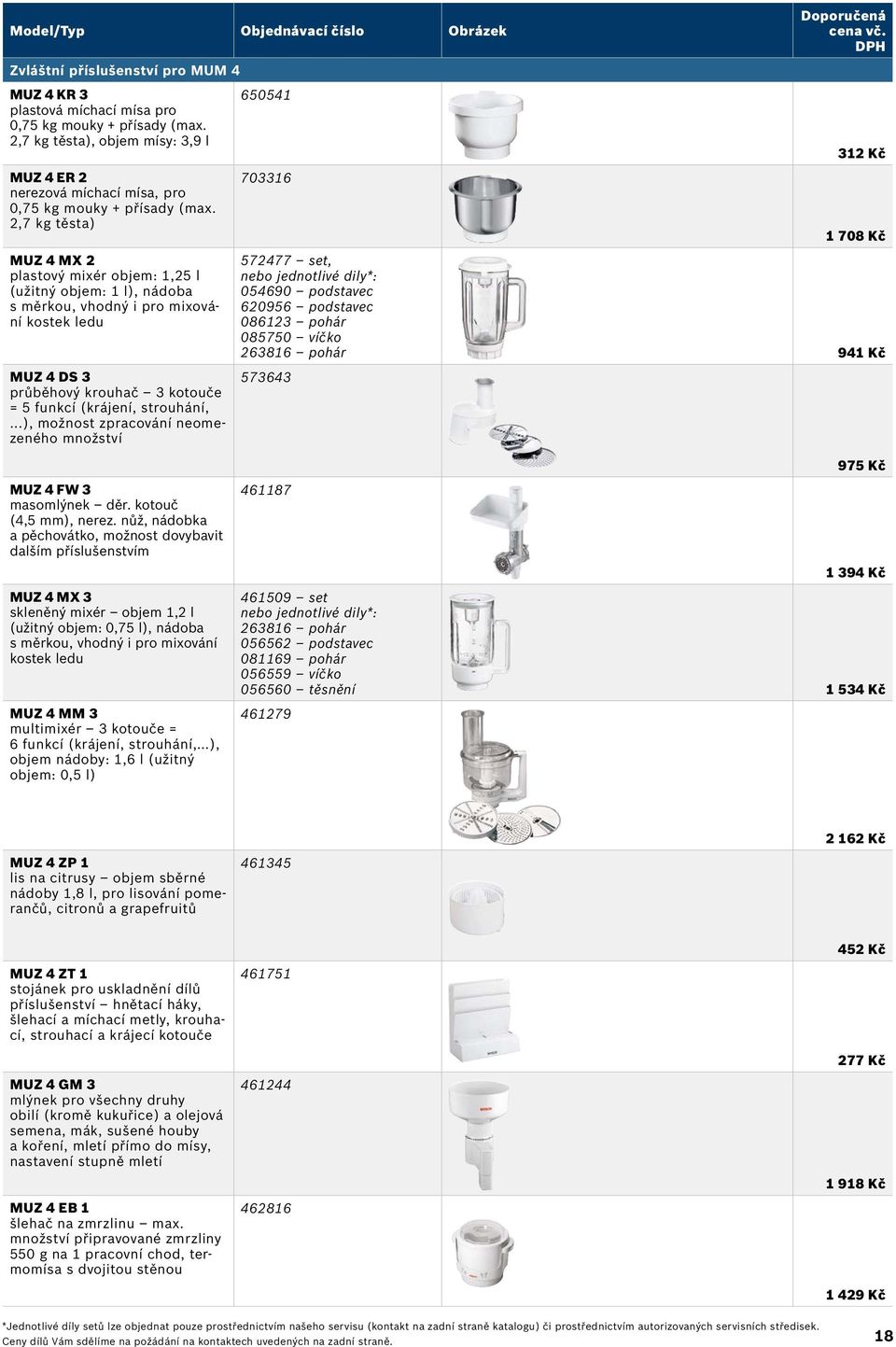 | Model/Typ | Objednávací číslo | Obrázek | Doporučená cena vč. DPH |
|---|---|---|---|
| Zvláštní příslušenství pro MUM 4 | | | |
| MUZ 4 KR 3 plastová míchací mísa pro 0,75 kg mouky + přísady (max. 2,7 kg těsta), objem mísy: 3,9 l | 650541 | | 312 Kč |
| MUZ 4 ER 2 nerezová míchací mísa, pro 0,75 kg mouky + přísady (max. 2,7 kg těsta) | 703316 | | 1 708 Kč |
| MUZ 4 MX 2 plastový mixér objem: 1,25 l (užitný objem: 1 l), nádoba s měrkou, vhodný i pro mixování kostek ledu | 572477 – set, nebo jednotlivé díly*: 054690 – podstavec 620956 – podstavec 086123 – pohár 085750 – víčko 263816 – pohár | | 941 Kč |
| MUZ 4 DS 3 průběhový krouhač – 3 kotouče = 5 funkcí (krájení, strouhání, ...), možnost zpracování neomezeného množství | 573643 | | 975 Kč |
| MUZ 4 FW 3 masomlýnek – děr. kotouč (4,5 mm), nerez. nůž, nádobka a pěchovátko, možnost dovybavit dalším příslušenstvím | 461187 | | 1 394 Kč |
| MUZ 4 MX 3 skleněný mixér – objem 1,2 l (užitný objem: 0,75 l), nádoba s měrkou, vhodný i pro mixování kostek ledu | 461509 – set nebo jednotlivé díly*: 263816 – pohár 056562 – podstavec 081169 – pohár 056559 – víčko 056560 – těsnění | | 1 534 Kč |
| MUZ 4 MM 3 multimixér – 3 kotouče = 6 funkcí (krájení, strouhání,...), objem nádoby: 1,6 l (užitný objem: 0,5 l) | 461279 | | 2 162 Kč |
| MUZ 4 ZP 1 lis na citrusy – objem sběrné nádoby 1,8 l, pro lisování pomerančů, citronů a grapefruitů | 461345 | | 452 Kč |
| MUZ 4 ZT 1 stojánek pro uskladnění dílů příslušenství – hnětací háky, šlehací a míchací metly, krouhací, strouhací a krájecí kotouče | 461751 | | 277 Kč |
| MUZ 4 GM 3 mlýnek pro všechny druhy obilí (kromě kukuřice) a olejová semena, mák, sušené houby a koření, mletí přímo do mísy, nastavení stupně mletí | 461244 | | 1 918 Kč |
| MUZ 4 EB 1 šlehač na zmrzlinu – max. množství připravované zmrzliny 550 g na 1 pracovní chod, termomísa s dvojitou stěnou | 462816 | | 1 429 Kč |

*Jednotlivé díly setů lze objednat pouze prostřednictvím našeho servisu (kontakt na zadní straně katalogu) či prostřednictvím autorizovaných servisních středisek. Ceny dílů Vám sdělíme na požádání na kontaktech uvedených na zadní straně.

18